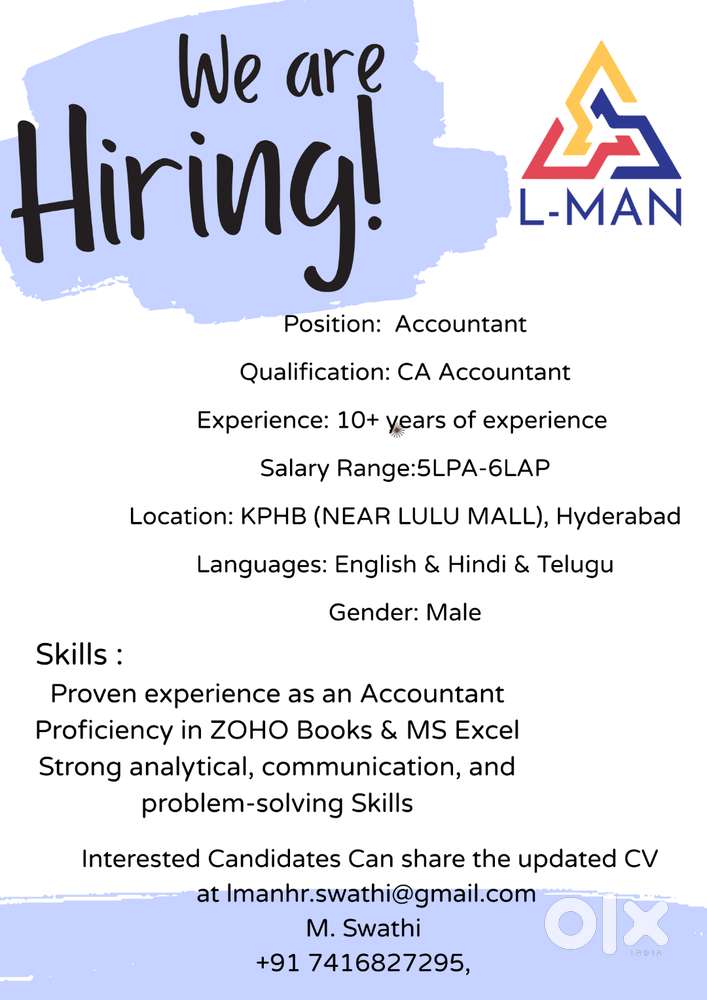 We are Hiring!

L-MAN

Position: Accountant

Qualification: CA Accountant

Experience: 10+ years of experience

Salary Range:5LPA-6LAP

Location: KPHB (NEAR LULU MALL), Hyderabad

Languages: English & Hindi & Telugu

Gender: Male

Skills :

Proven experience as an Accountant
Proficiency in ZOHO Books & MS Excel
Strong analytical, communication, and problem-solving Skills

Interested Candidates Can share the updated CV at lmanhr.swathi@gmail.com
M. Swathi
+91 7416827295,

OLX
INDIA